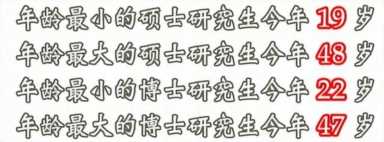 年龄最小的硕士研究生今年 19 岁
年龄最大的硕士研究生今年 48 岁
年龄最小的博士研究生今年 22 岁
年龄最大的博士研究生今年 47 岁